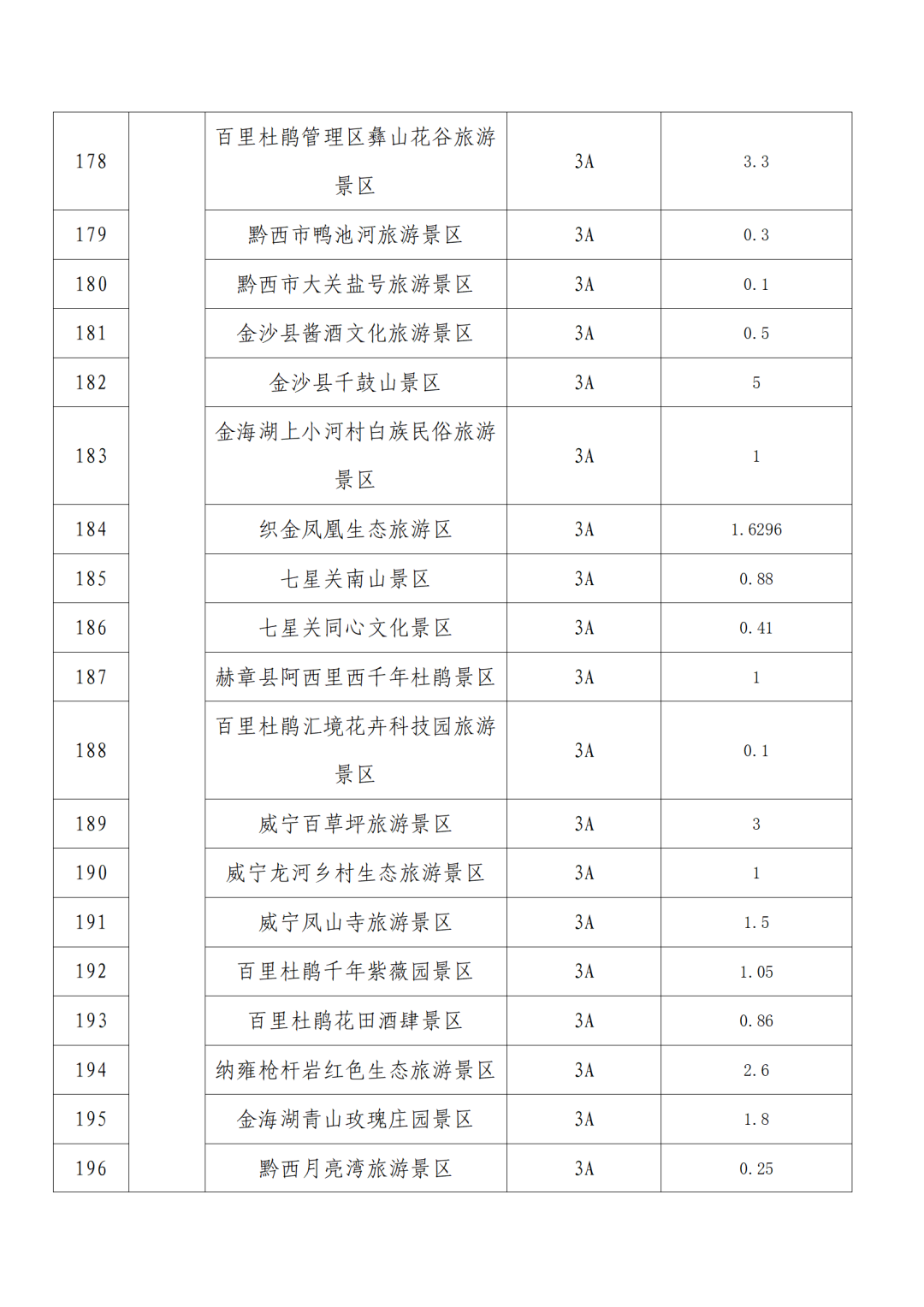 | 178 |  | 百里杜鹃管理区彝山花谷旅游景区 | 3A | 3.3 |
|---|---|---|---|---|
| 179 |  | 黔西市鸭池河旅游景区 | 3A | 0.3 |
| 180 |  | 黔西市大关盐号旅游景区 | 3A | 0.1 |
| 181 |  | 金沙县酱酒文化旅游景区 | 3A | 0.5 |
| 182 |  | 金沙县千鼓山景区 | 3A | 5 |
| 183 |  | 金海湖上小河村白族民俗旅游景区 | 3A | 1 |
| 184 |  | 织金凤凰生态旅游区 | 3A | 1.6296 |
| 185 |  | 七星关南山景区 | 3A | 0.88 |
| 186 |  | 七星关同心文化景区 | 3A | 0.41 |
| 187 |  | 赫章县阿西里西千年杜鹃景区 | 3A | 1 |
| 188 |  | 百里杜鹃汇境花卉科技园旅游景区 | 3A | 0.1 |
| 189 |  | 威宁百草坪旅游景区 | 3A | 3 |
| 190 |  | 威宁龙河乡村生态旅游景区 | 3A | 1 |
| 191 |  | 威宁凤山寺旅游景区 | 3A | 1.5 |
| 192 |  | 百里杜鹃千年紫薇园景区 | 3A | 1.05 |
| 193 |  | 百里杜鹃花田酒肆景区 | 3A | 0.86 |
| 194 |  | 纳雍枪杆岩红色生态旅游景区 | 3A | 2.6 |
| 195 |  | 金海湖青山玫瑰庄园景区 | 3A | 1.8 |
| 196 |  | 黔西月亮湾旅游景区 | 3A | 0.25 |